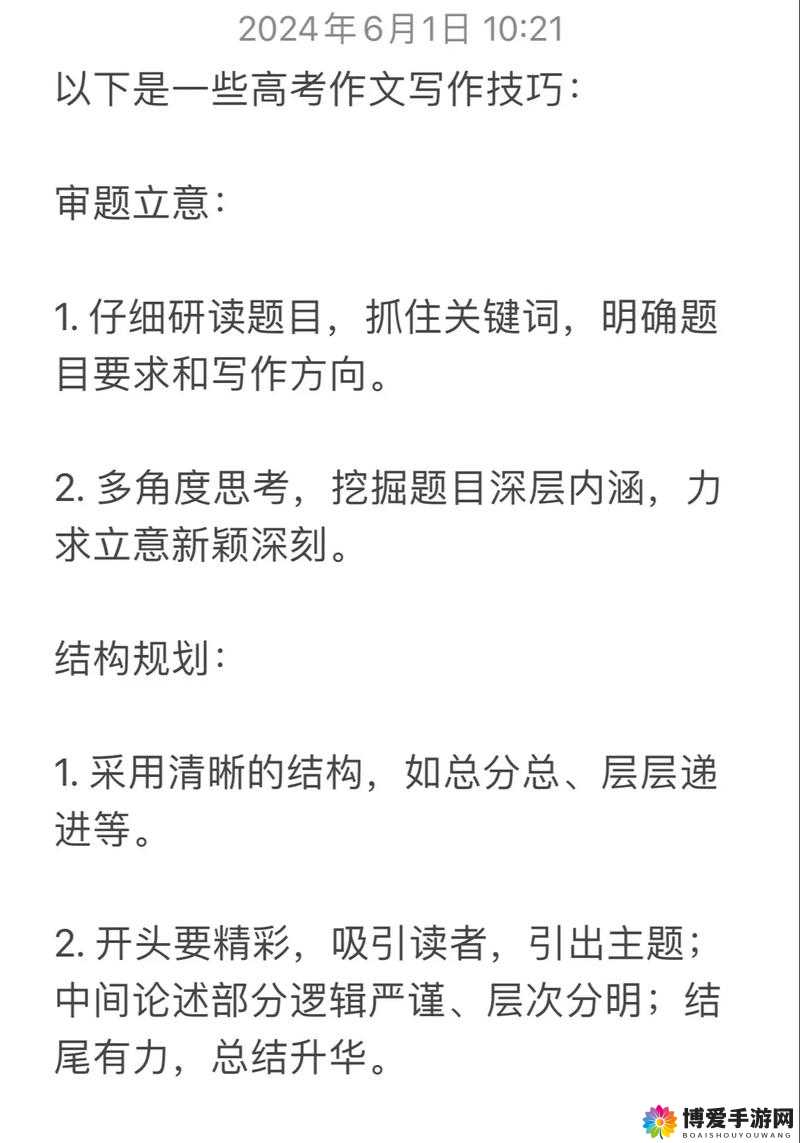 2024年6月1日 10:21

以下是一些高考作文写作技巧：

审题立意：

1. 仔细研读题目，抓住关键词，明确题目要求和写作方向。

2. 多角度思考，挖掘题目深层内涵，力求立意新颖深刻。

结构规划：

1. 采用清晰的结构，如总分总、层层递进等。

2. 开头要精彩，吸引读者，引出主题；中间论述部分逻辑严谨、层次分明；结尾有力，总结升华。

博爱手游网
BOAISHOUYOUWANG